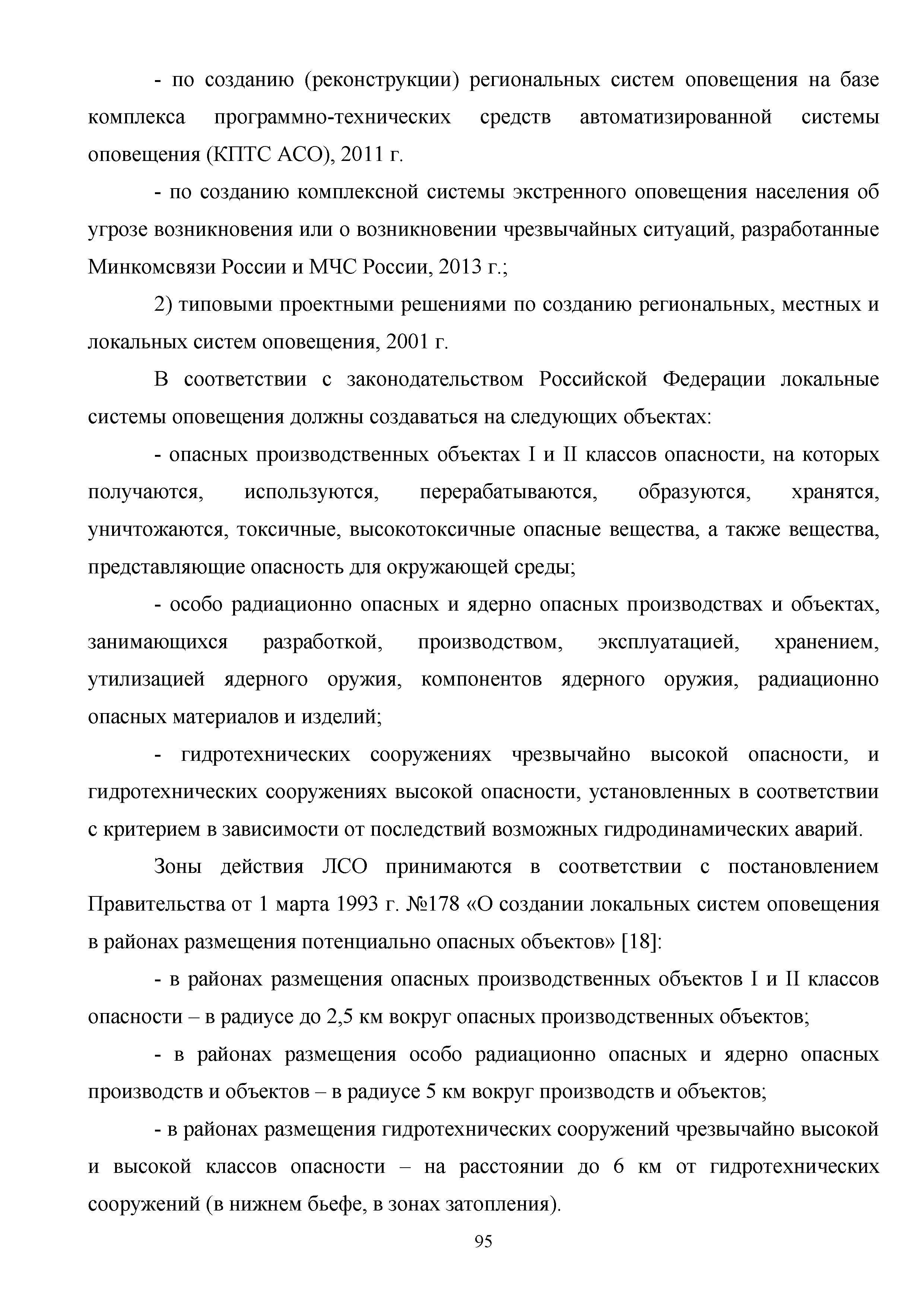 - по созданию (реконструкции) региональных систем оповещения на базе комплекса программно-технических средств автоматизированной системы оповещения (КПТС АСО), 2011 г.

- по созданию комплексной системы экстренного оповещения населения об угрозе возникновения или о возникновении чрезвычайных ситуаций, разработанные Минкомсвязи России и МЧС России, 2013 г.;

2) типовыми проектными решениями по созданию региональных, местных и локальных систем оповещения, 2001 г.

В соответствии с законодательством Российской Федерации локальные системы оповещения должны создаваться на следующих объектах:

- опасных производственных объектах I и II классов опасности, на которых получаются, используются, перерабатываются, образуются, хранятся, уничтожаются, токсичные, высокотоксичные опасные вещества, а также вещества, представляющие опасность для окружающей среды;

- особо радиационно опасных и ядерно опасных производствах и объектах, занимающихся разработкой, производством, эксплуатацией, хранением, утилизацией ядерного оружия, компонентов ядерного оружия, радиационно опасных материалов и изделий;

- гидротехнических сооружениях чрезвычайно высокой опасности, и гидротехнических сооружениях высокой опасности, установленных в соответствии с критерием в зависимости от последствий возможных гидродинамических аварий.

Зоны действия ЛСО принимаются в соответствии с постановлением Правительства от 1 марта 1993 г. №178 «О создании локальных систем оповещения в районах размещения потенциально опасных объектов» [18]:

- в районах размещения опасных производственных объектов I и II классов опасности – в радиусе до 2,5 км вокруг опасных производственных объектов;

- в районах размещения особо радиационно опасных и ядерно опасных производств и объектов – в радиусе 5 км вокруг производств и объектов;

- в районах размещения гидротехнических сооружений чрезвычайно высокой и высокой классов опасности – на расстоянии до 6 км от гидротехнических сооружений (в нижнем бьефе, в зонах затопления).

95